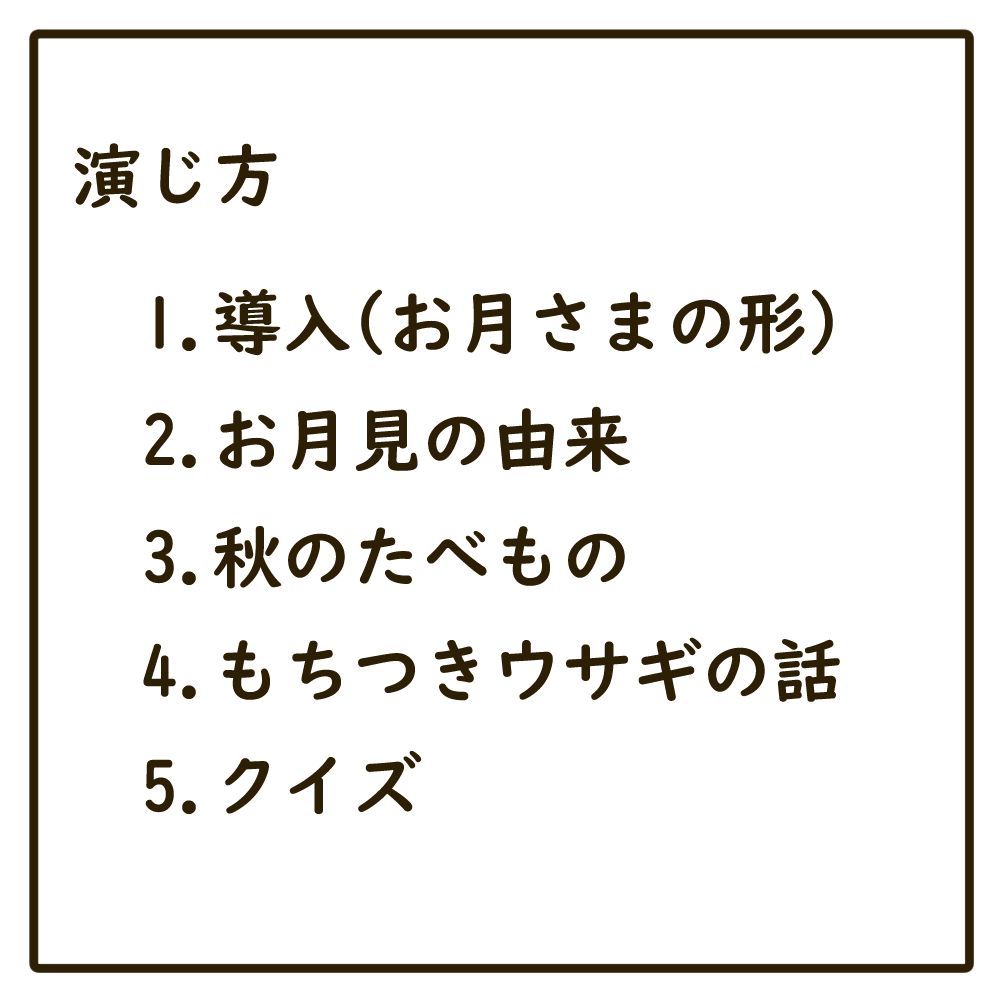 演じ方

1. 導入(お月さまの形)

2. お月見の由来

3. 秋のたべもの

4. もちつきウサギの話

5. クイズ